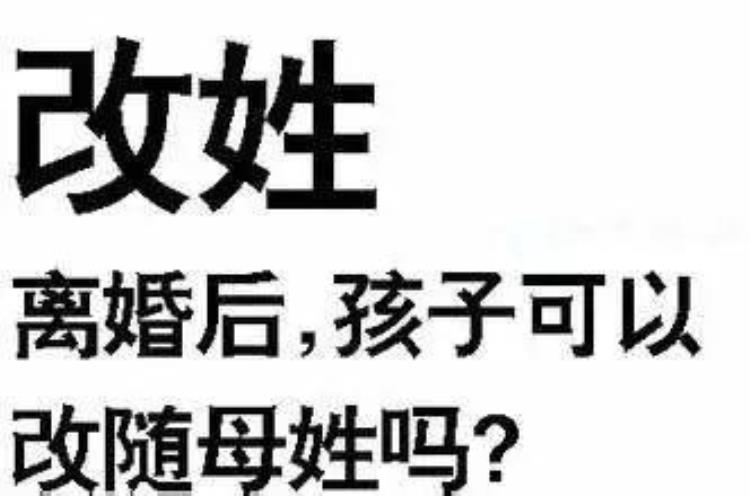 改姓

离婚后，孩子可以改随母姓吗？